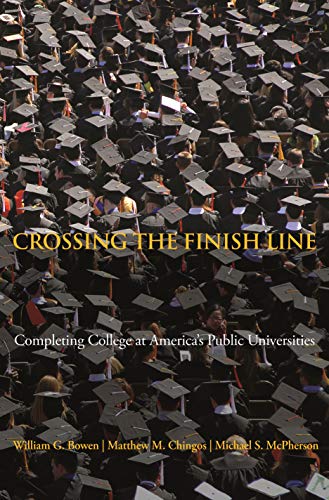 CROSSING THE FINISH LINE

Completing College at America's Public Universities

William G. Bowen | Matthew M. Chingos | Michael S. McPherson